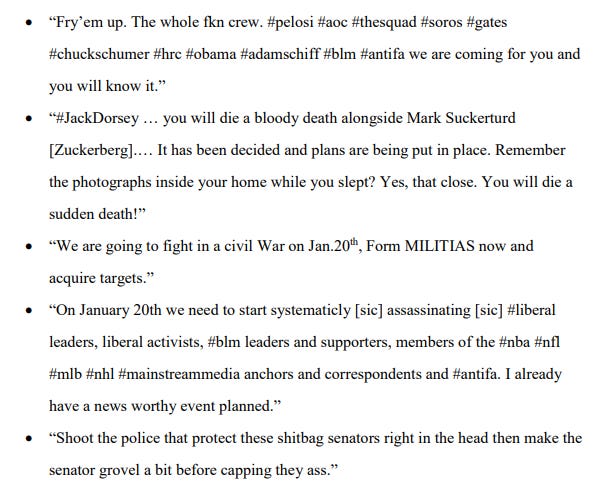 - “Fry’em up. The whole fkn crew. #pelosi #aoc #thesquad #soros #gates #chuckschumer #hrc #obama #adamschiff #blm #antifa we are coming for you and you will know it.”
- “#JackDorsey … you will die a bloody death alongside Mark Suckerturd [Zuckerberg]…. It has been decided and plans are being put in place. Remember the photographs inside your home while you slept? Yes, that close. You will die a sudden death!”
- “We are going to fight in a civil War on Jan.20$^{th}$, Form MILITIAS now and acquire targets.”
- “On January 20th we need to start systematicly [sic] assassinating [sic] #liberal leaders, liberal activists, #blm leaders and supporters, members of the #nba #nfl #mlb #nhl #mainstreammedia anchors and correspondents and #antifa. I already have a news worthy event planned.”
- “Shoot the police that protect these shitbag senators right in the head then make the senator grovel a bit before capping they ass.”